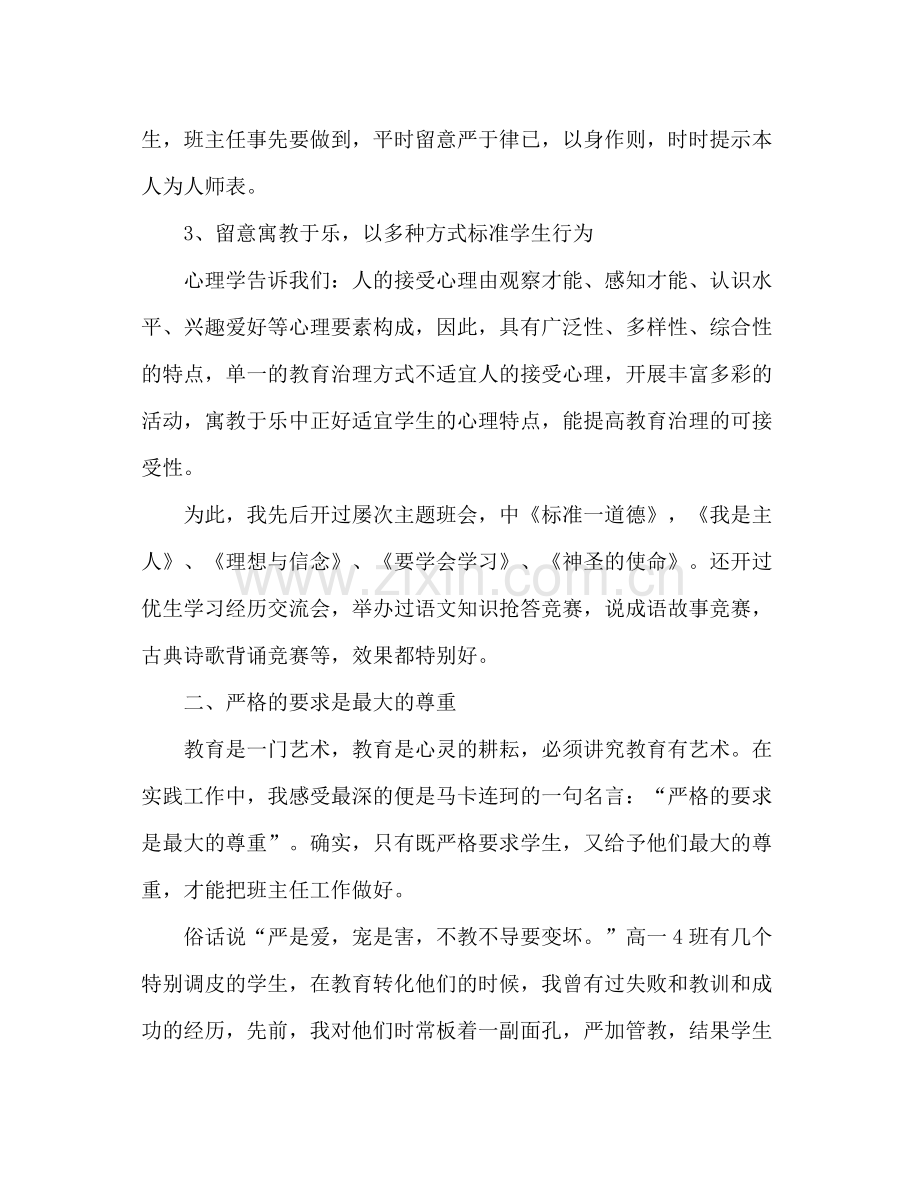 生，班主任事先要做到，平时留意严于律已，以身作则，时时提示本人为人师表。

3、留意寓教于乐，以多种方式标准学生行为

心理学告诉我们：人的接受心理由观察才能、感知才能、认识水平、兴趣爱好等心理要素构成，因此，具有广泛性、多样性、综合性的特点，单一的教育治理方式不适宜人的接受心理，开展丰富多彩的活动，寓教于乐中正好适宜学生的心理特点，能提高教育治理的可接受性。

为此，我先后开过屡次主题班会，中《标准一道德》，《我是主人》、《理想与信念》、《要学会学习》、《神圣的使命》。还开过优生学习经历交流会，举办过语文知识抢答竞赛，说成语故事竞赛，古典诗歌背诵竞赛等，效果都特别好。

二、严格的要求是最大的尊重

教育是一门艺术，教育是心灵的耕耘，必须讲究教育有艺术。在实践工作中，我感受最深的便是马卡连珂的一句名言：“严格的要求是最大的尊重”。确实，只有既严格要求学生，又给予他们最大的尊重，才能把班主任工作做好。

俗话说“严是爱，宠是害，不教不导要变坏。”高一4班有几个特别调皮的学生，在教育转化他们的时候，我曾有过失败和教训和成功的经历，先前，我对他们时常板着一副面孔，严加管教，结果学生

www.zixin.com.cn